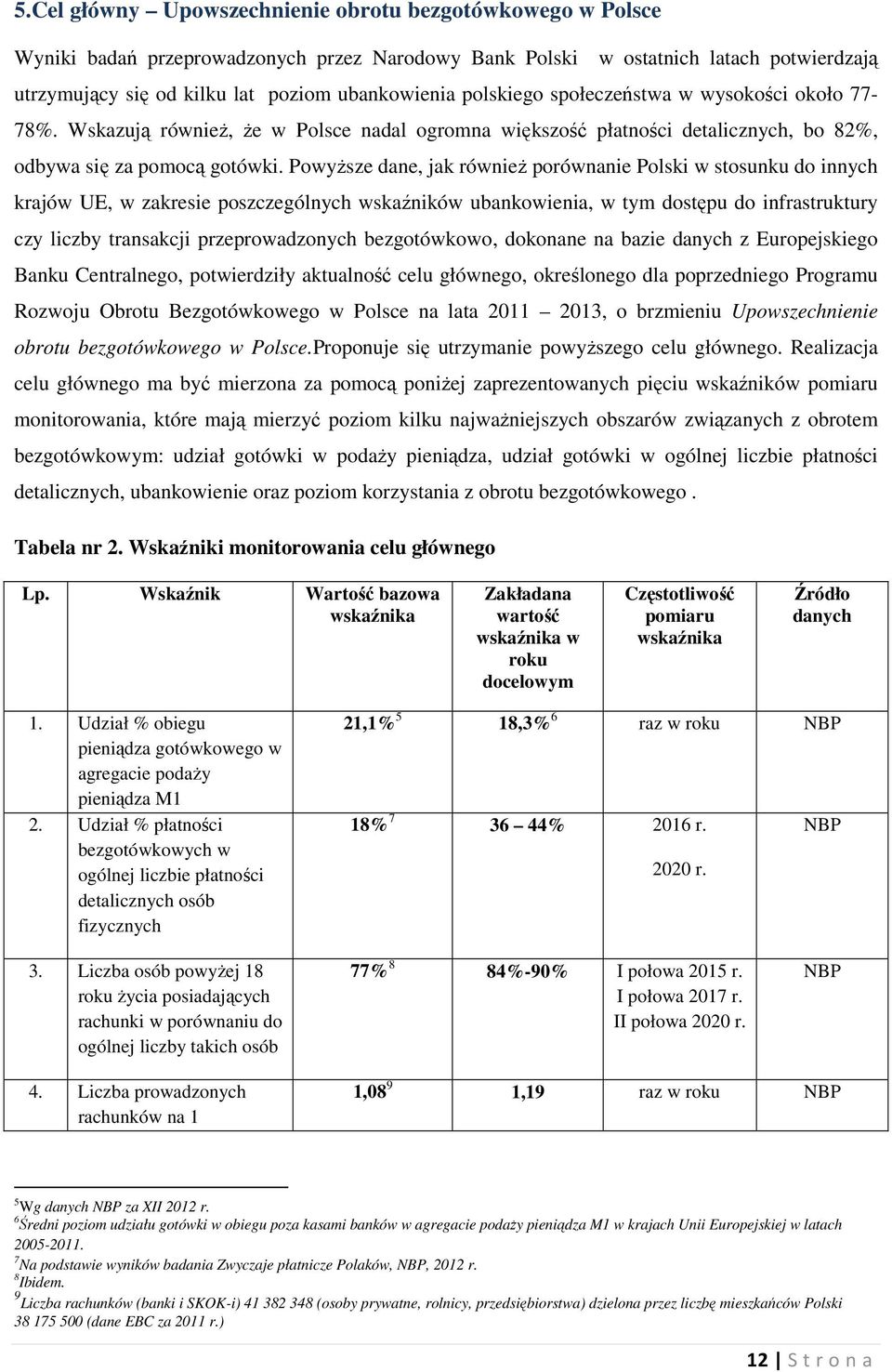 5.Cel główny – Upowszechnienie obrotu bezgotówkowego w Polsce

Wyniki badań przeprowadzonych przez Narodowy Bank Polski w ostatnich latach potwierdzają utrzymujący się od kilku lat poziom ubankowienia polskiego społeczeństwa w wysokości około 77-78%. Wskazują również, że w Polsce nadal ogromna większość płatności detalicznych, bo 82%, odbywa się za pomocą gotówki. Powyższe dane, jak również porównanie Polski w stosunku do innych krajów UE, w zakresie poszczególnych wskaźników ubankowienia, w tym dostępu do infrastruktury czy liczby transakcji przeprowadzonych bezgotówkowo, dokonane na bazie danych z Europejskiego Banku Centralnego, potwierdziły aktualność celu głównego, określonego dla poprzedniego Programu Rozwoju Obrotu Bezgotówkowego w Polsce na lata 2011 – 2013, o brzmieniu Upowszechnienie obrotu bezgotówkowego w Polsce.Proponuje się utrzymanie powyższego celu głównego. Realizacja celu głównego ma być mierzona za pomocą poniżej zaprezentowanych pięciu wskaźników pomiaru monitorowania, które mają mierzyć poziom kilku najważniejszych obszarów związanych z obrotem bezgotówkowym: udział gotówki w podaży pieniądza, udział gotówki w ogólnej liczbie płatności detalicznych, ubankowienie oraz poziom korzystania z obrotu bezgotówkowego .

Tabela nr 2. Wskaźniki monitorowania celu głównego

| Lp. | Wskaźnik | Wartość bazowa wskaźnika | Zakładana wartość wskaźnika w roku docelowym | Częstotliwość pomiaru wskaźnika | Źródło danych |
|---|---|---|---|---|---|
| 1. | Udział % obiegu pieniądza gotówkowego w agregacie podaży pieniądza M1 | 21,1% $^5$ | 18,3% $^6$ | raz w roku | NBP |
| 2. | Udział % płatności bezgotówkowych w ogólnej liczbie płatności detalicznych osób fizycznych | 18% $^7$ | 36 – 44% | 2016 r. 2020 r. | NBP |
| 3. | Liczba osób powyżej 18 roku życia posiadających rachunki w porównaniu do ogólnej liczby takich osób | 77% $^8$ | 84%-90% | I połowa 2015 r. I połowa 2017 r. II połowa 2020 r. | NBP |
| 4. | Liczba prowadzonych rachunków na 1 | 1,08 $^9$ | 1,19 | raz w roku | NBP |

$^5$Wg danych NBP za XII 2012 r.
$^6$Średni poziom udziału gotówki w obiegu poza kasami banków w agregacie podaży pieniądza M1 w krajach Unii Europejskiej w latach 2005-2011.
$^7$Na podstawie wyników badania Zwyczaje płatnicze Polaków, NBP, 2012 r.
$^8$Ibidem.
$^9$Liczba rachunków (banki i SKOK-i) 41 382 348 (osoby prywatne, rolnicy, przedsiębiorstwa) dzielona przez liczbę mieszkańców Polski 38 175 500 (dane EBC za 2011 r.)

12 | S t r o n a